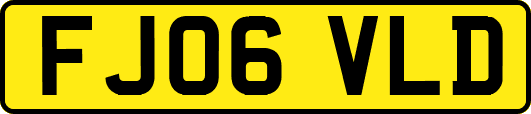 FJ06 VLD